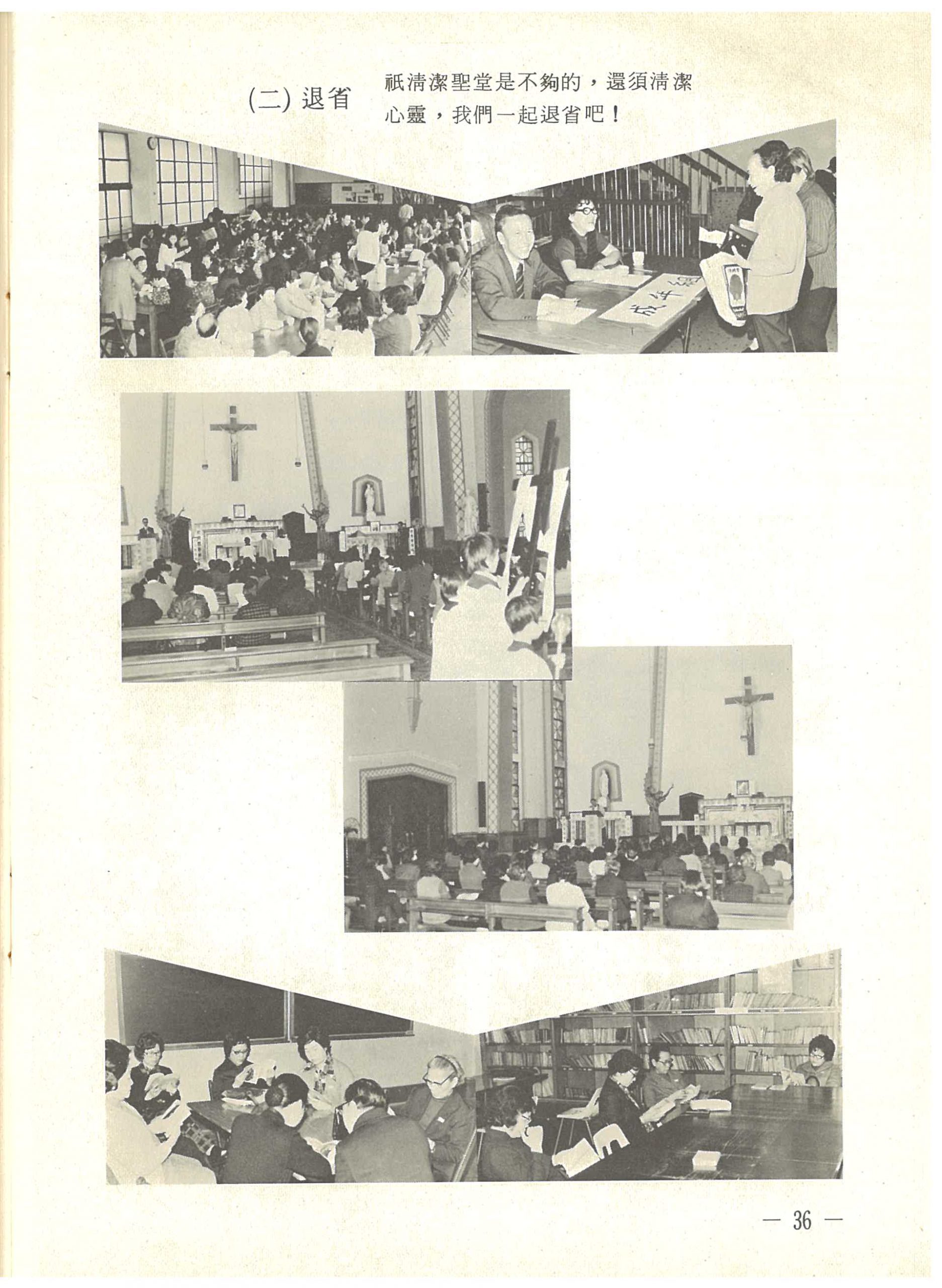 (二) 退省

祇清潔聖堂是不夠的，還須清潔心靈，我們一起退省吧！

成年組

— 36 —